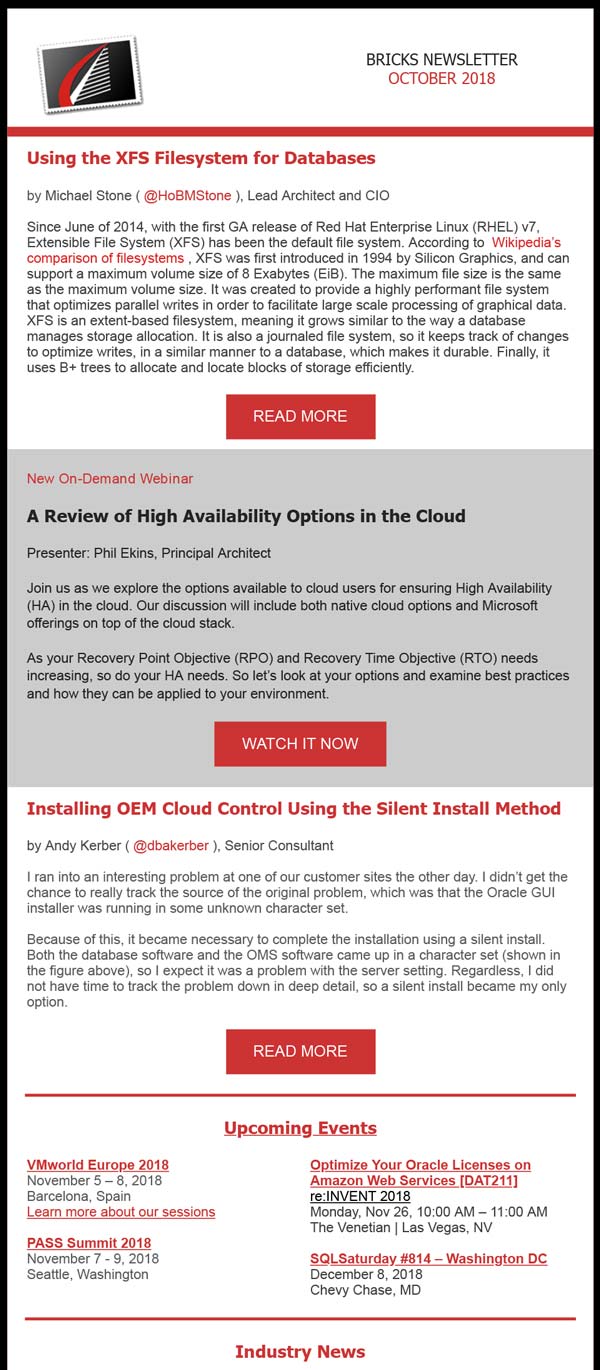 BRICKS NEWSLETTER
OCTOBER 2018

Using the XFS Filesystem for Databases

by Michael Stone ( @HoBMStone ), Lead Architect and CIO

Since June of 2014, with the first GA release of Red Hat Enterprise Linux (RHEL) v7, Extensible File System (XFS) has been the default file system. According to Wikipedia's comparison of filesystems , XFS was first introduced in 1994 by Silicon Graphics, and can support a maximum volume size of 8 Exabytes (EiB). The maximum file size is the same as the maximum volume size. It was created to provide a highly performant file system that optimizes parallel writes in order to facilitate large scale processing of graphical data. XFS is an extent-based filesystem, meaning it grows similar to the way a database manages storage allocation. It is also a journaled file system, so it keeps track of changes to optimize writes, in a similar manner to a database, which makes it durable. Finally, it uses B+ trees to allocate and locate blocks of storage efficiently.

READ MORE

New On-Demand Webinar

A Review of High Availability Options in the Cloud

Presenter: Phil Ekins, Principal Architect

Join us as we explore the options available to cloud users for ensuring High Availability (HA) in the cloud. Our discussion will include both native cloud options and Microsoft offerings on top of the cloud stack.

As your Recovery Point Objective (RPO) and Recovery Time Objective (RTO) needs increasing, so do your HA needs. So let's look at your options and examine best practices and how they can be applied to your environment.

WATCH IT NOW

Installing OEM Cloud Control Using the Silent Install Method

by Andy Kerber ( @dbakerber ), Senior Consultant

I ran into an interesting problem at one of our customer sites the other day. I didn't get the chance to really track the source of the original problem, which was that the Oracle GUI installer was running in some unknown character set.

Because of this, it became necessary to complete the installation using a silent install. Both the database software and the OMS software came up in a character set (shown in the figure above), so I expect it was a problem with the server setting. Regardless, I did not have time to track the problem down in deep detail, so a silent install became my only option.

READ MORE

Upcoming Events

VMworld Europe 2018
November 5 – 8, 2018
Barcelona, Spain
Learn more about our sessions

PASS Summit 2018
November 7 - 9, 2018
Seattle, Washington

Optimize Your Oracle Licenses on Amazon Web Services [DAT211]
re:INVENT 2018
Monday, Nov 26, 10:00 AM – 11:00 AM
The Venetian | Las Vegas, NV

SQLSaturday #814 – Washington DC
December 8, 2018
Chevy Chase, MD

Industry News